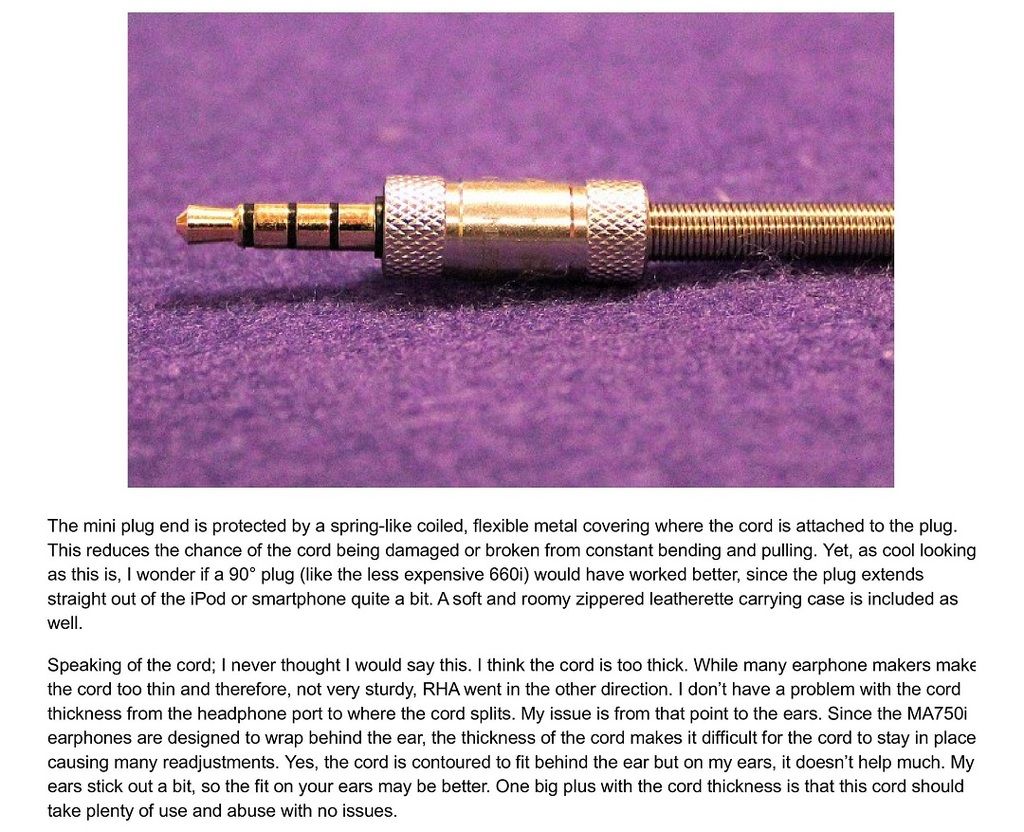 The mini plug end is protected by a spring-like coiled, flexible metal covering where the cord is attached to the plug. This reduces the chance of the cord being damaged or broken from constant bending and pulling. Yet, as cool looking as this is, I wonder if a 90° plug (like the less expensive 660i) would have worked better, since the plug extends straight out of the iPod or smartphone quite a bit. A soft and roomy zippered leatherette carrying case is included as well.

Speaking of the cord; I never thought I would say this. I think the cord is too thick. While many earphone makers make the cord too thin and therefore, not very sturdy, RHA went in the other direction. I don't have a problem with the cord thickness from the headphone port to where the cord splits. My issue is from that point to the ears. Since the MA750i earphones are designed to wrap behind the ear, the thickness of the cord makes it difficult for the cord to stay in place causing many readjustments. Yes, the cord is contoured to fit behind the ear but on my ears, it doesn't help much. My ears stick out a bit, so the fit on your ears may be better. One big plus with the cord thickness is that this cord should take plenty of use and abuse with no issues.